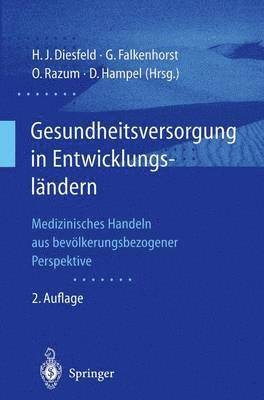 H. J. Diesfeld · G. Falkenhorst
O. Razum · D. Hampel (Hrsg.)

Gesundheitsversorgung in Entwicklungsländern

Medizinisches Handeln aus bevölkerungsbezogener Perspektive

2. Auflage

Springer